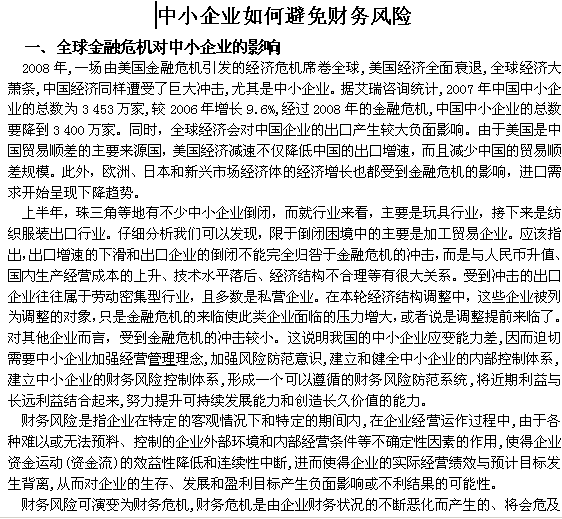 中小企业如何避免财务风险

一、全球金融危机对中小企业的影响

2008 年,一场由美国金融危机引发的经济危机席卷全球,美国经济全面衰退,全球经济大萧条,中国经济同样遭受了巨大冲击,尤其是中小企业。据艾瑞咨询统计,2007 年中国中小企业的总数为 3 453 万家,较 2006 年增长 9.6%,经过 2008 年的金融危机,中国中小企业的总数要降到 3 400 万家。同时,全球经济会对中国企业的出口产生较大负面影响。由于美国是中国贸易顺差的主要来源国,美国经济减速不仅降低中国的出口增速,而且减少中国的贸易顺差规模。此外,欧洲、日本和新兴市场经济体的经济增长也都受到金融危机的影响,进口需求开始呈现下降趋势。

上半年,珠三角等地有不少中小企业倒闭,而就行业来看,主要是玩具行业,接下来是纺织服装出口行业。仔细分析我们可以发现,限于倒闭困境中的主要是加工贸易企业。应该指出,出口增速的下滑和出口企业的倒闭不能完全归咎于金融危机的冲击,而是与人民币升值、国内生产经营成本的上升、技术水平落后、经济结构不合理等有很大关系。受到冲击的出口企业往往属于劳动密集型行业,且多数是私营企业。在本轮经济结构调整中,这些企业被列为调整的对象,只是金融危机的来临使此类企业面临的压力增大,或者说是调整提前来临了。对其他企业而言,受到金融危机的冲击较小。这说明我国的中小企业应变能力差,因而迫切需要中小企业加强经营管理理念,加强风险防范意识,建立和健全中小企业的内部控制体系,建立中小企业的财务风险控制体系,形成一个可以遵循的财务风险防范系统,将近期利益与长远利益结合起来,努力提升可持续发展能力和创造长久价值的能力。

财务风险是指企业在特定的客观情况下和特定的期间内,在企业经营运作过程中,由于各种难以或无法预料、控制的企业外部环境和内部经营条件等不确定性因素的作用,使得企业资金运动(资金流)的效益性降低和连续性中断,进而使得企业的实际经营绩效与预计目标发生背离,从而对企业的生存、发展和盈利目标产生负面影响或不利结果的可能性。

财务风险可演变为财务危机,财务危机是由企业财务状况的不断恶化而产生的、将会危及